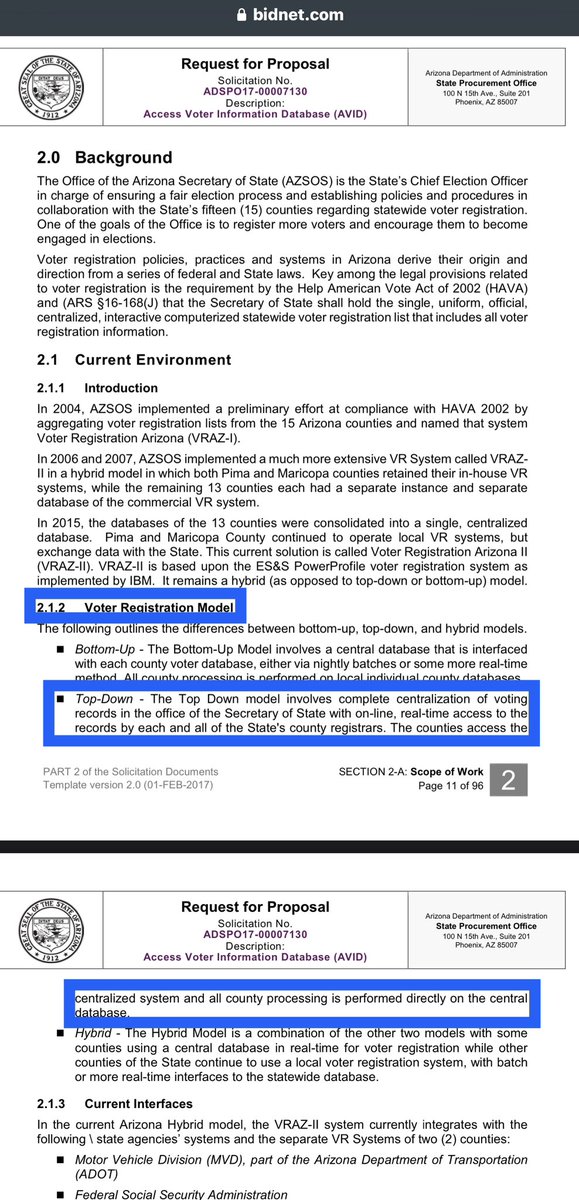 bidnet.com

GREAT SEAL OF THE STATE OF ARIZONA DITAT DEUS 1912

Request for Proposal
Solicitation No.
ADSPO17-00007130
Description:
Access Voter Information Database (AVID)

Arizona Department of Administration
State Procurement Office
100 N 15th Ave., Suite 201
Phoenix, AZ 85007

2.0 Background

The Office of the Arizona Secretary of State (AZSOS) is the State's Chief Election Officer in charge of ensuring a fair election process and establishing policies and procedures in collaboration with the State's fifteen (15) counties regarding statewide voter registration. One of the goals of the Office is to register more voters and encourage them to become engaged in elections.

Voter registration policies, practices and systems in Arizona derive their origin and direction from a series of federal and State laws. Key among the legal provisions related to voter registration is the requirement by the Help American Vote Act of 2002 (HAVA) and (ARS §16-168(J) that the Secretary of State shall hold the single, uniform, official, centralized, interactive computerized statewide voter registration list that includes all voter registration information.

2.1 Current Environment

2.1.1 Introduction

In 2004, AZSOS implemented a preliminary effort at compliance with HAVA 2002 by aggregating voter registration lists from the 15 Arizona counties and named that system Voter Registration Arizona (VRAZ-I).

In 2006 and 2007, AZSOS implemented a much more extensive VR System called VRAZ-II in a hybrid model in which both Pima and Maricopa counties retained their in-house VR systems, while the remaining 13 counties each had a separate instance and separate database of the commercial VR system.

In 2015, the databases of the 13 counties were consolidated into a single, centralized database. Pima and Maricopa County continued to operate local VR systems, but exchange data with the State. This current solution is called Voter Registration Arizona II (VRAZ-II). VRAZ-II is based upon the ES&S PowerProfile voter registration system as implemented by IBM. It remains a hybrid (as opposed to top-down or bottom-up) model.

2.1.2 Voter Registration Model

The following outlines the differences between bottom-up, top-down, and hybrid models.

■ Bottom-Up - The Bottom-Up Model involves a central database that is interfaced with each county voter database, either via nightly batches or some more real-time method. All county processing is performed on local individual county databases.

■ Top-Down - The Top Down model involves complete centralization of voting records in the office of the Secretary of State with on-line, real-time access to the records by each and all of the State's county registrars. The counties access the

PART 2 of the Solicitation Documents
Template version 2.0 (01-FEB-2017)

SECTION 2-A: Scope of Work
Page 11 of 96

2

GREAT SEAL OF THE STATE OF ARIZONA DITAT DEUS 1912

Request for Proposal
Solicitation No.
ADSPO17-00007130
Description:
Access Voter Information Database (AVID)

Arizona Department of Administration
State Procurement Office
100 N 15th Ave., Suite 201
Phoenix, AZ 85007

centralized system and all county processing is performed directly on the central database.

■ Hybrid - The Hybrid Model is a combination of the other two models with some counties using a central database in real-time for voter registration while other counties of the State continue to use a local voter registration system, with batch or more real-time interfaces to the statewide database.

2.1.3 Current Interfaces

In the current Arizona Hybrid model, the VRAZ-II system currently integrates with the following \ state agencies' systems and the separate VR Systems of two (2) counties:

■ Motor Vehicle Division (MVD), part of the Arizona Department of Transportation (ADOT)

■ Federal Social Security Administration